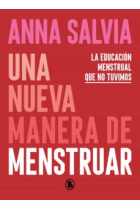 ANNA SALVIA

UNA NUEVA MANERA DE MENSTRUAR

LA EDUCACIÓN MENSTRUAL QUE NO TUVIMOS